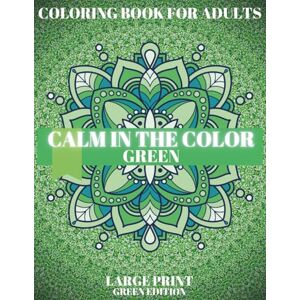 COLORING BOOK FOR ADULTS

CALM IN THE COLOR
GREEN

LARGE PRINT
GREEN EDITION